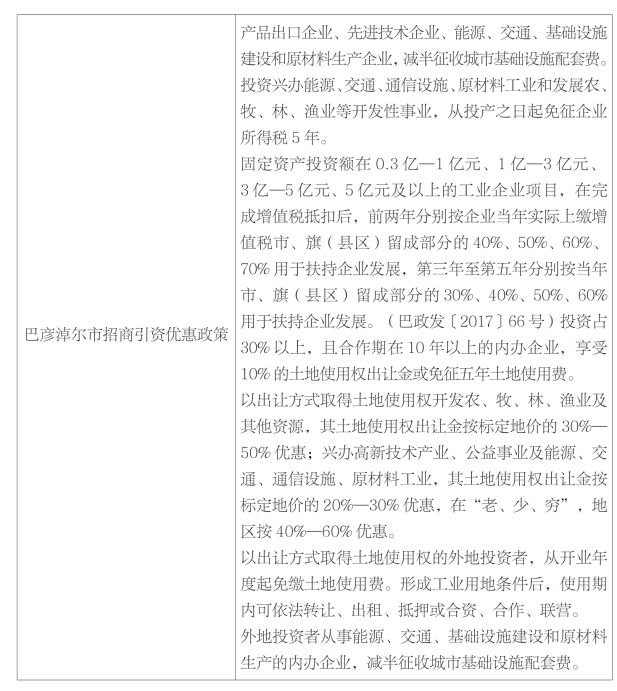 | 巴彦淖尔市招商引资优惠政策 | 产品出口企业、先进技术企业、能源、交通、基础设施建设和原材料生产企业，减半征收城市基础设施配套费。投资兴办能源、交通、通信设施、原材料工业和发展农、牧、林、渔业等开发性事业，从投产之日起免征企业所得税 5 年。<br>固定资产投资额在 0.3 亿—1 亿元、1 亿—3 亿元、3 亿—5 亿元、5 亿元及以上的工业企业项目，在完成增值税抵扣后，前两年分别按企业当年实际上缴增值税市、旗（县区）留成部分的 40%、50%、60%、70% 用于扶持企业发展，第三年至第五年分别按当年市、旗（县区）留成部分的 30%、40%、50%、60% 用于扶持企业发展。（巴政发〔2017〕66 号）投资占 30% 以上，且合作期在 10 年以上的内办企业，享受 10% 的土地使用权出让金或免征五年土地使用费。<br>以出让方式取得土地使用权开发农、牧、林、渔业及其他资源，其土地使用权出让金按标定地价的 30%—50% 优惠；兴办高新技术产业、公益事业及能源、交通、通信设施、原材料工业，其土地使用权出让金按标定地价的 20%—30% 优惠，在“老、少、穷”，地区按 40%—60% 优惠。<br>以出让方式取得土地使用权的外地投资者，从开业年度起免缴土地使用费。形成工业用地条件后，使用期内可依法转让、出租、抵押或合资、合作、联营。<br>外地投资者从事能源、交通、基础设施建设和原材料生产的内办企业，减半征收城市基础设施配套费。 |
|---|---|